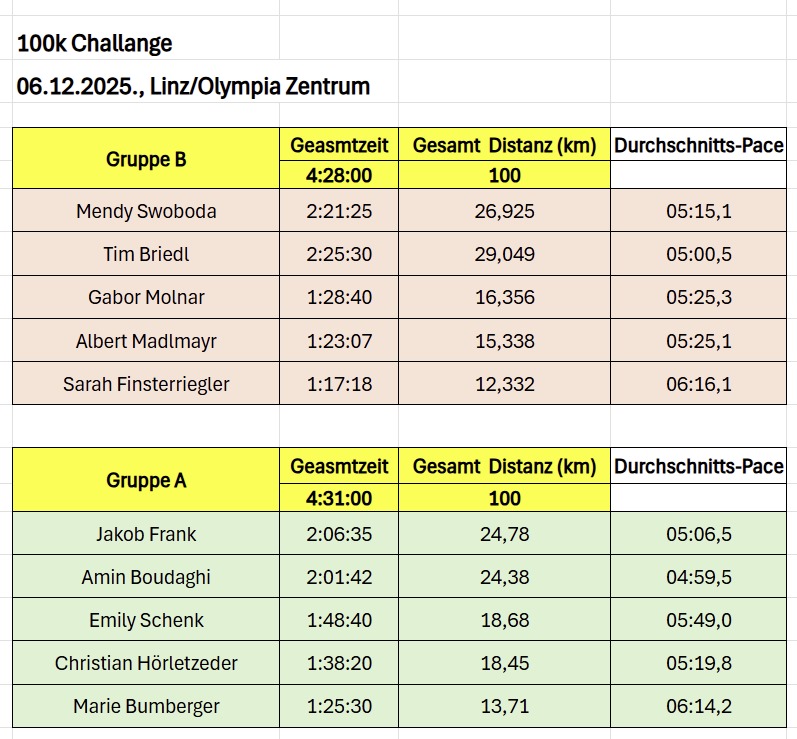 100k Challange

06.12.2025., Linz/Olympia Zentrum

| Gruppe B | Geasmtzeit | Gesamt Distanz (km) | Durchschnitts-Pace |
|---|---|---|---|
| | 4:28:00 | 100 | |
| Mendy Swoboda | 2:21:25 | 26,925 | 05:15,1 |
| Tim Briedl | 2:25:30 | 29,049 | 05:00,5 |
| Gabor Molnar | 1:28:40 | 16,356 | 05:25,3 |
| Albert Madlmayr | 1:23:07 | 15,338 | 05:25,1 |
| Sarah Finsterriegler | 1:17:18 | 12,332 | 06:16,1 |

| Gruppe A | Geasmtzeit | Gesamt Distanz (km) | Durchschnitts-Pace |
|---|---|---|---|
| | 4:31:00 | 100 | |
| Jakob Frank | 2:06:35 | 24,78 | 05:06,5 |
| Amin Boudaghi | 2:01:42 | 24,38 | 04:59,5 |
| Emily Schenk | 1:48:40 | 18,68 | 05:49,0 |
| Christian Hörletzeder | 1:38:20 | 18,45 | 05:19,8 |
| Marie Bumberger | 1:25:30 | 13,71 | 06:14,2 |